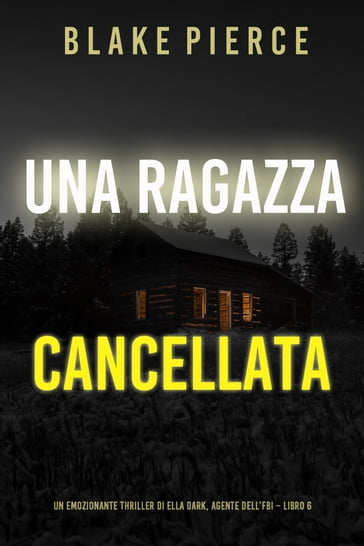 BLAKE PIERCE

UNA RAGAZZA

CANCELLATA

UN EMOZIONANTE THRILLER DI ELLA DARK, AGENTE DELL'FBI – LIBRO 6